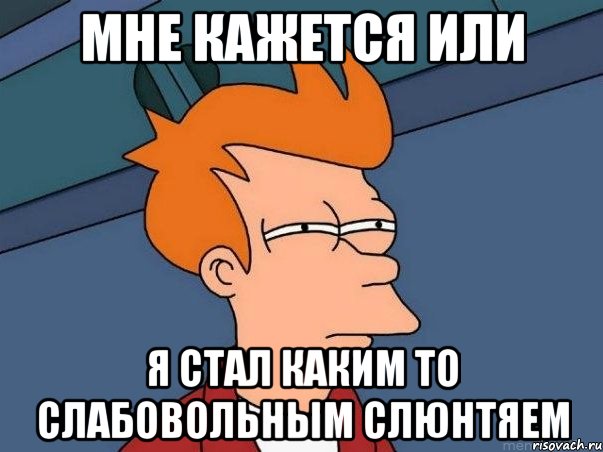 МНЕ КАЖЕТСЯ ИЛИ

Я СТАЛ КАКИМ ТО СЛАБОВОЛЬНЫМ СЛЮНТЯЕМ

risovach.ru